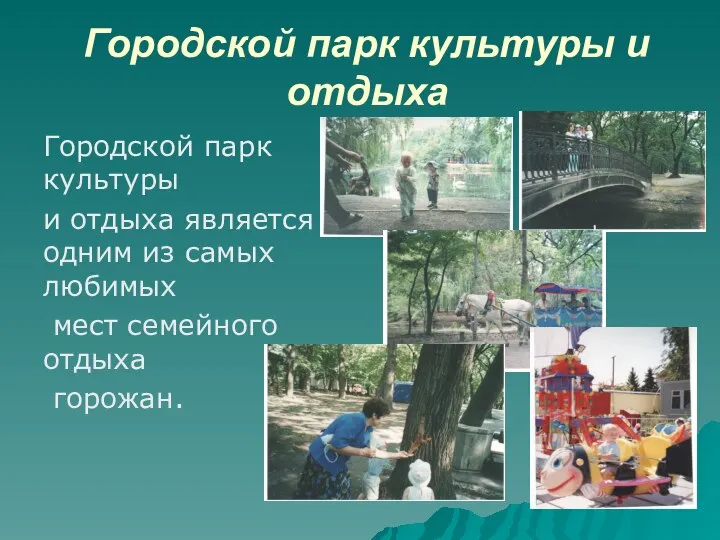 Городской парк культуры и отдыха

Городской парк культуры

и отдыха является одним из самых любимых

мест семейного отдыха

горожан.